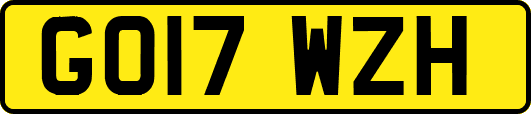 GO17 WZH